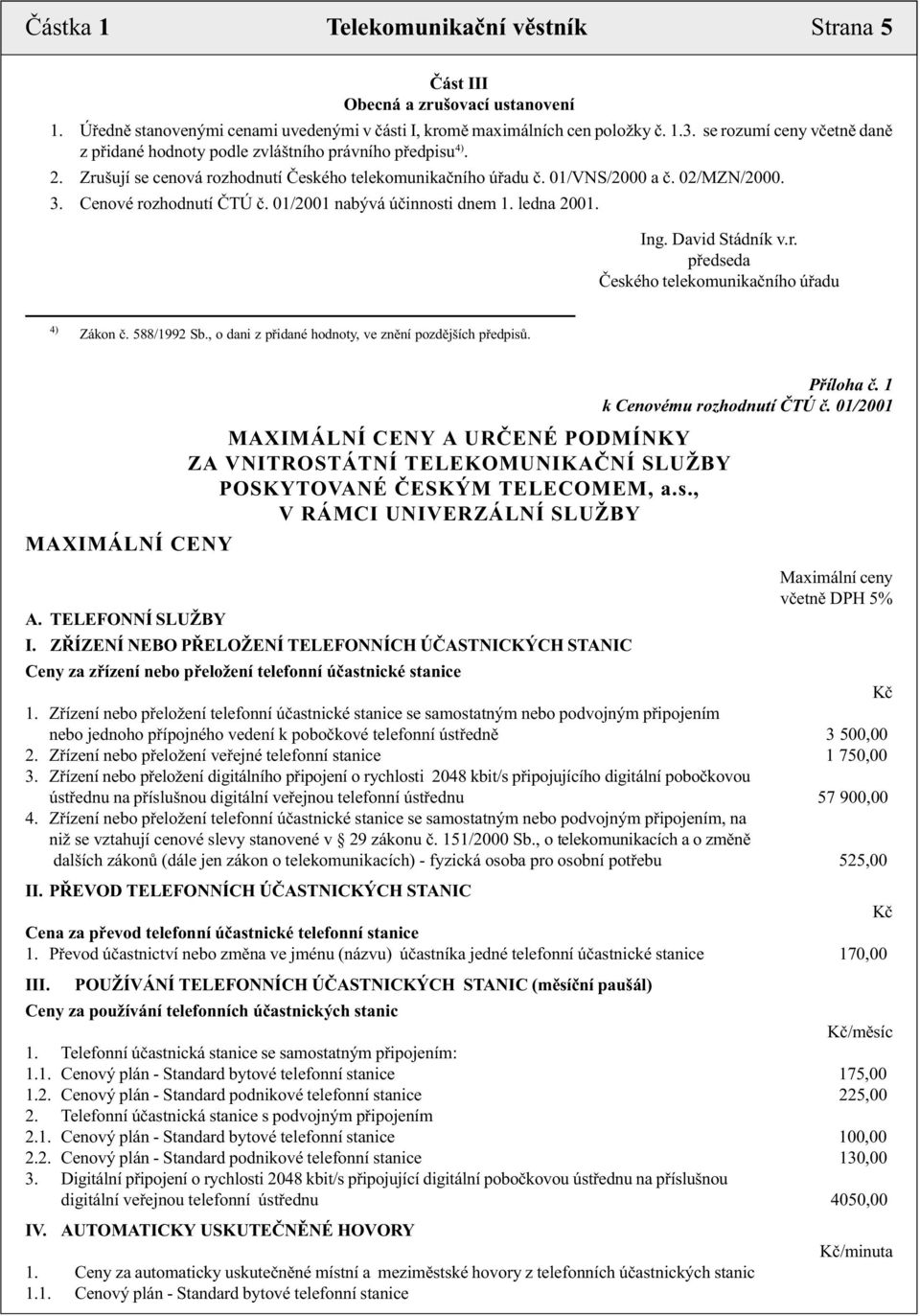 Částka 1 Telekomunikační věstník Strana 5

Část III
Obecná a zrušovací ustanovení

1. Úředně stanovenými cenami uvedenými v části I, kromě maximálních cen položky č. 1.3. se rozumí ceny včetně daně z přidané hodnoty podle zvláštního právního předpisu $^{4)}$.
2. Zrušují se cenová rozhodnutí Českého telekomunikačního úřadu č. 01/VNS/2000 a č. 02/MZN/2000.
3. Cenové rozhodnutí ČTÚ č. 01/2001 nabývá účinnosti dnem 1. ledna 2001.

Ing. David Stádník v.r.
předseda
Českého telekomunikačního úřadu

$^{4)}$ Zákon č. 588/1992 Sb., o dani z přidané hodnoty, ve znění pozdějších předpisů.

Příloha č. 1
k Cenovému rozhodnutí ČTÚ č. 01/2001

MAXIMÁLNÍ CENY A URČENÉ PODMÍNKY
ZA VNITROSTÁTNÍ TELEKOMUNIKAČNÍ SLUŽBY
POSKYTOVANÉ ČESKÝM TELECOMEM, a.s.,
V RÁMCI UNIVERZÁLNÍ SLUŽBY

MAXIMÁLNÍ CENY

Maximální ceny
včetně DPH 5%

A. TELEFONNÍ SLUŽBY
I. ZŘÍZENÍ NEBO PŘELOŽENÍ TELEFONNÍCH ÚČASTNICKÝCH STANIC
Ceny za zřízení nebo přeložení telefonní účastnické stanice

Kč

1. Zřízení nebo přeložení telefonní účastnické stanice se samostatným nebo podvojným připojením nebo jednoho přípojného vedení k pobočkové telefonní ústředně 3 500,00
2. Zřízení nebo přeložení veřejné telefonní stanice 1 750,00
3. Zřízení nebo přeložení digitálního připojení o rychlosti 2048 kbit/s připojujícího digitální pobočkovou ústřednu na příslušnou digitální veřejnou telefonní ústřednu 57 900,00
4. Zřízení nebo přeložení telefonní účastnické stanice se samostatným nebo podvojným připojením, na niž se vztahují cenové slevy stanovené v § 29 zákonu č. 151/2000 Sb., o telekomunikacích a o změně dalších zákonů (dále jen zákon o telekomunikacích) - fyzická osoba pro osobní potřebu 525,00

II. PŘEVOD TELEFONNÍCH ÚČASTNICKÝCH STANIC

Kč

Cena za převod telefonní účastnické telefonní stanice
1. Převod účastnictví nebo změna ve jménu (názvu) účastníka jedné telefonní účastnické stanice 170,00

III. POUŽÍVÁNÍ TELEFONNÍCH ÚČASTNICKÝCH STANIC (měsíční paušál)
Ceny za používání telefonních účastnických stanic

Kč/měsíc

1. Telefonní účastnická stanice se samostatným připojením:
1.1. Cenový plán - Standard bytové telefonní stanice 175,00
1.2. Cenový plán - Standard podnikové telefonní stanice 225,00
2. Telefonní účastnická stanice s podvojným připojením
2.1. Cenový plán - Standard bytové telefonní stanice 100,00
2.2. Cenový plán - Standard podnikové telefonní stanice 130,00
3. Digitální připojení o rychlosti 2048 kbit/s připojující digitální pobočkovou ústřednu na příslušnou digitální veřejnou telefonní ústřednu 4050,00

IV. AUTOMATICKY USKUTEČNĚNÉ HOVORY

Kč/minuta

1. Ceny za automaticky uskutečněné místní a meziměstské hovory z telefonních účastnických stanic
1.1. Cenový plán - Standard bytové telefonní stanice